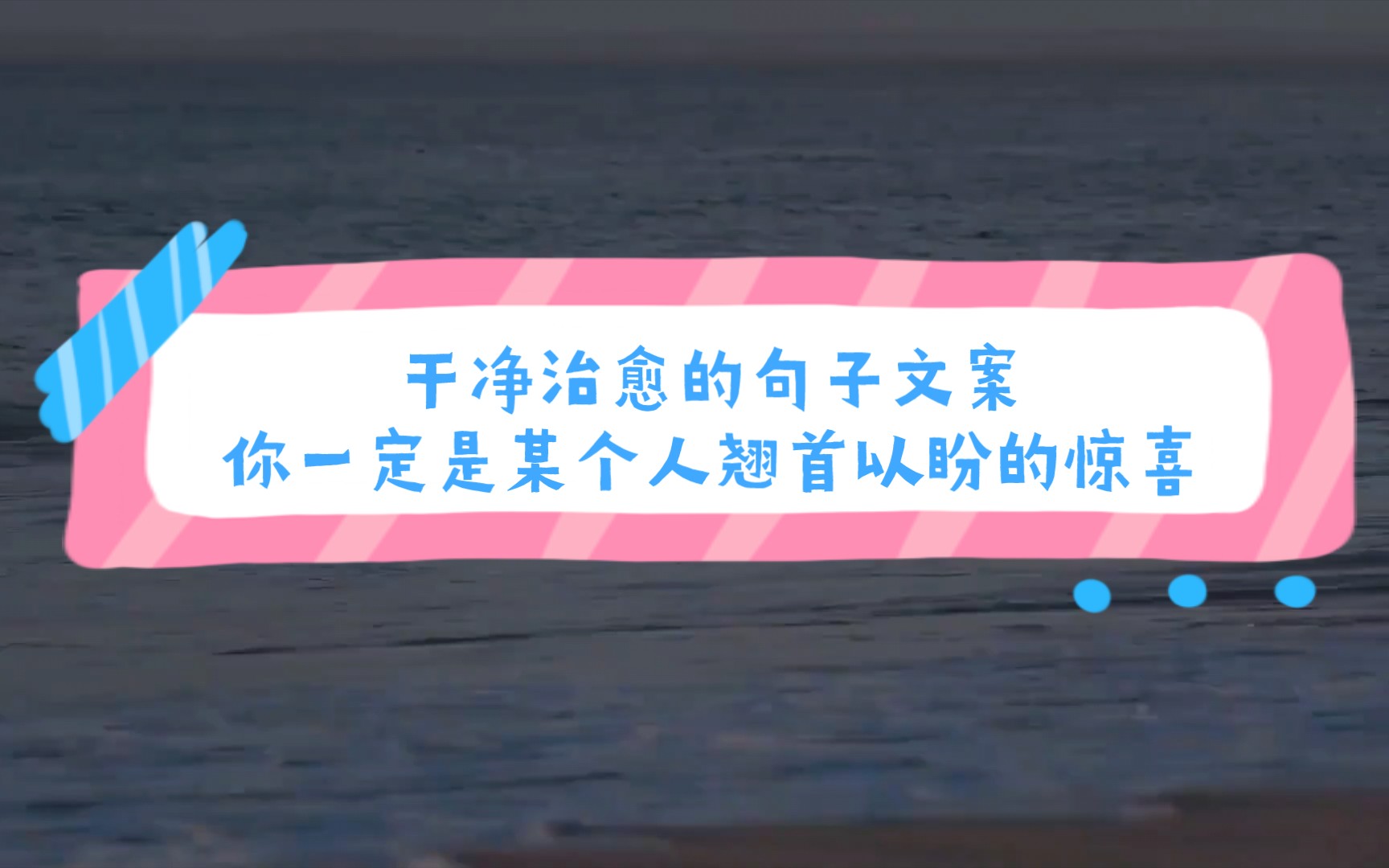 干净治愈的句子文案
你一定是某个人翘首以盼的惊喜